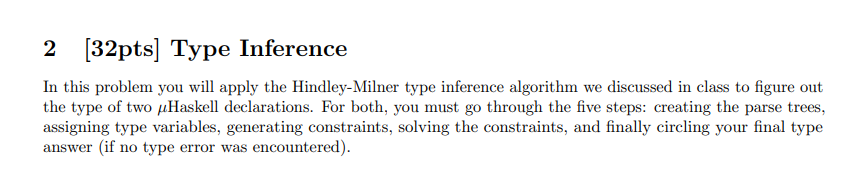 2 [32pts] Type Inference

In this problem you will apply the Hindley-Milner type inference algorithm we discussed in class to figure out the type of two $\mu$Haskell declarations. For both, you must go through the five steps: creating the parse trees, assigning type variables, generating constraints, solving the constraints, and finally circling your final type answer (if no type error was encountered).